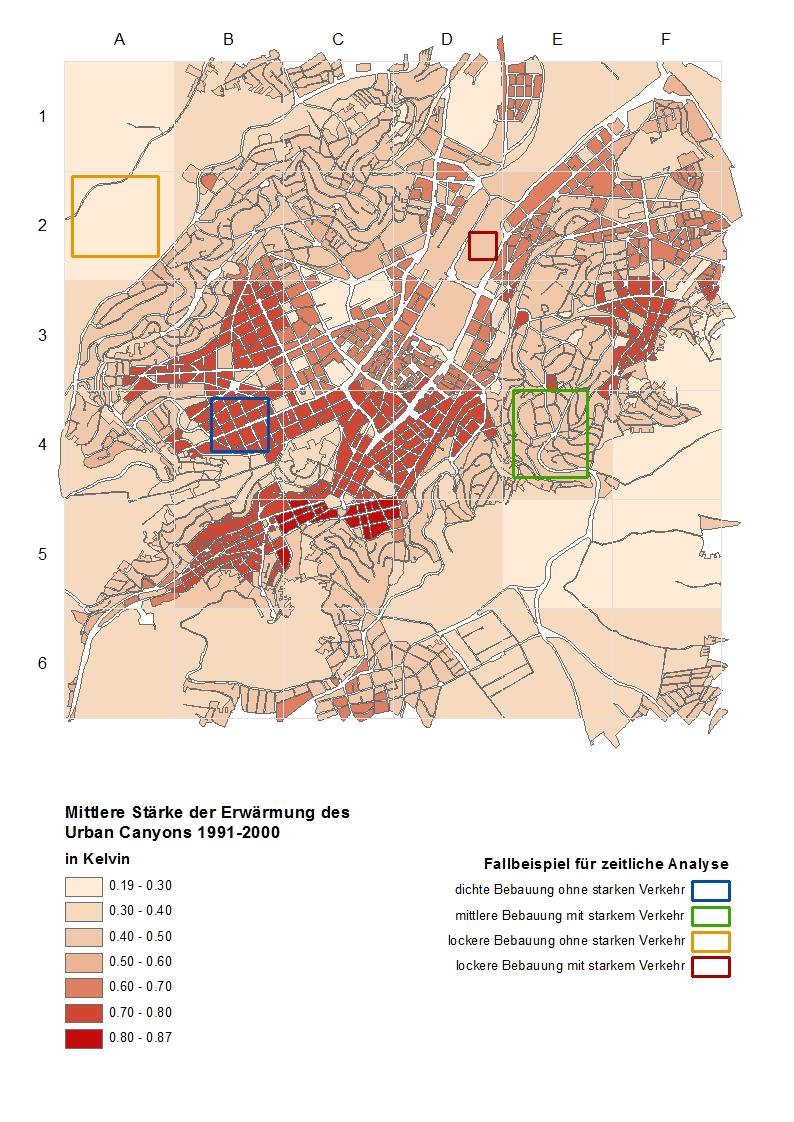 A B C D E F

1
2
3
4
5
6

Mittlere Stärke der Erwärmung des Urban Canyons 1991-2000

in Kelvin

0.19 - 0.30
0.30 - 0.40
0.40 - 0.50
0.50 - 0.60
0.60 - 0.70
0.70 - 0.80
0.80 - 0.87

Fallbeispiel für zeitliche Analyse

dichte Bebauung ohne starken Verkehr
mittlere Bebauung mit starkem Verkehr
lockere Bebauung ohne starken Verkehr
lockere Bebauung mit starkem Verkehr